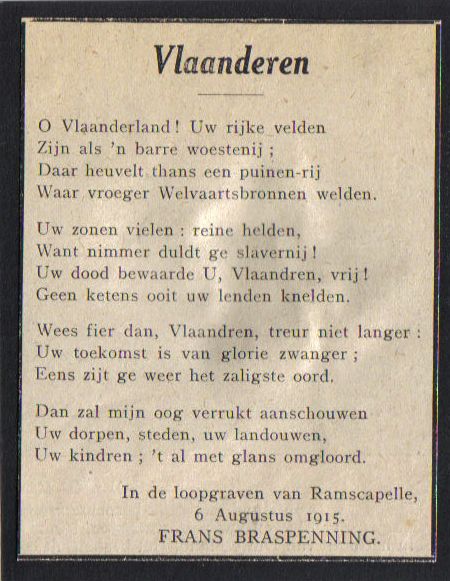 Vlaanderen

O Vlaanderland! Uw rijke velden
Zijn als 'n barre woestenij ;
Daar heuvelt thans een puinen-rij
Waar vroeger Welvaartsbronnen welden.

Uw zonen vielen : reine helden,
Want nimmer duldt ge slavernij !
Uw dood bewaarde U, Vlaandren, vrij !
Geen ketens ooit uw lenden knelden.

Wees fier dan, Vlaandren, treur niet langer :
Uw toekomst is van glorie zwanger ;
Eens zijt ge weer het zaligste oord.

Dan zal mijn oog verrukt aanschouwen
Uw dorpen, steden, uw landouwen,
Uw kindren ; 't al met glans omgloord.

In de loopgraven van Ramscapelle,
6 Augustus 1915.
FRANS BRASPENNING.